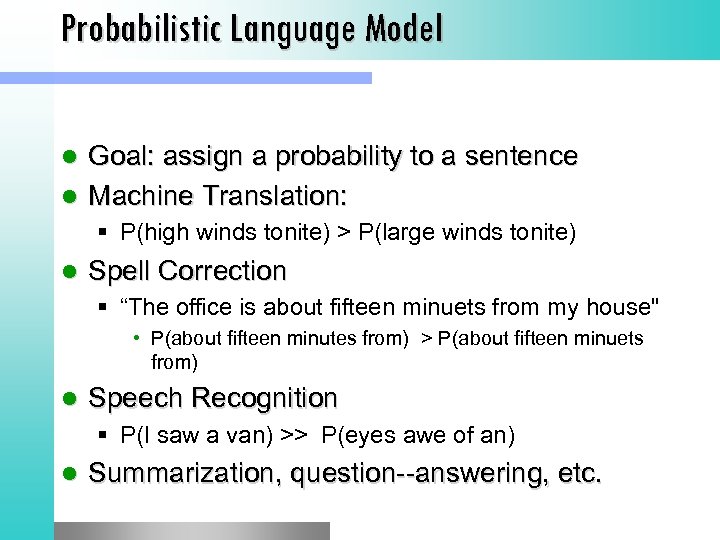 Probabilistic Language Model

- Goal: assign a probability to a sentence
- Machine Translation:
  - P(high winds tonite) > P(large winds tonite)
- Spell Correction
  - “The office is about fifteen minuets from my house"
    - P(about fifteen minutes from) > P(about fifteen minuets from)
- Speech Recognition
  - P(I saw a van) >> P(eyes awe of an)
- Summarization, question--answering, etc.